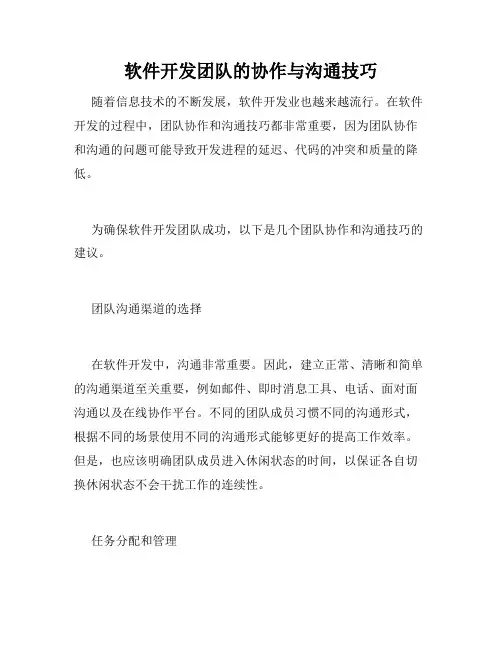 软件开发团队的协作与沟通技巧

随着信息技术的不断发展，软件开发业也越来越流行。在软件开发的过程中，团队协作和沟通技巧都非常重要，因为团队协作和沟通的问题可能导致开发进程的延迟、代码的冲突和质量的降低。

为确保软件开发团队成功，以下是几个团队协作和沟通技巧的建议。

团队沟通渠道的选择

在软件开发中，沟通非常重要。因此，建立正常、清晰和简单的沟通渠道至关重要，例如邮件、即时消息工具、电话、面对面沟通以及在线协作平台。不同的团队成员习惯不同的沟通形式，根据不同的场景使用不同的沟通形式能够更好的提高工作效率。但是，也应该明确团队成员进入休闲状态的时间，以保证各自切换休闲状态不会干扰工作的连续性。

任务分配和管理